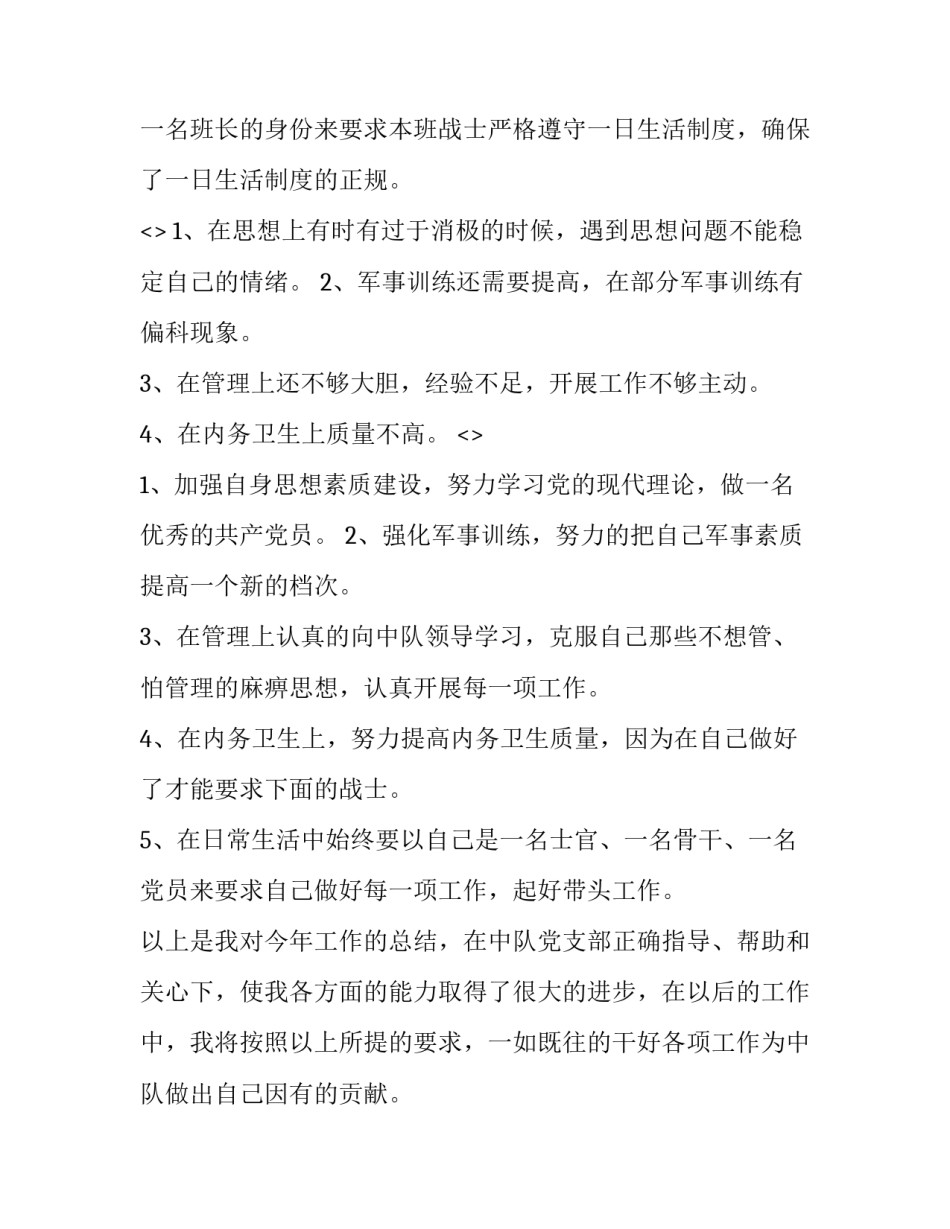 一名班长的身份来要求本班战士严格遵守一日生活制度，确保了一日生活制度的正规。

<> 1、在思想上有时有过于消极的时候，遇到思想问题不能稳定自己的情绪。 2、军事训练还需要提高，在部分军事训练有偏科现象。

3、在管理上还不够大胆，经验不足，开展工作不够主动。

4、在内务卫生上质量不高。 <>

1、加强自身思想素质建设，努力学习党的现代理论，做一名优秀的共产党员。 2、强化军事训练，努力的把自己军事素质提高一个新的档次。

3、在管理上认真的向中队领导学习，克服自己那些不想管、怕管理的麻痹思想，认真开展每一项工作。

4、在内务卫生上，努力提高内务卫生质量，因为在自己做好了才能要求下面的战士。

5、在日常生活中始终要以自己是一名士官、一名骨干、一名党员来要求自己做好每一项工作，起好带头工作。

以上是我对今年工作的总结，在中队党支部正确指导、帮助和关心下，使我各方面的能力取得了很大的进步，在以后的工作中，我将按照以上所提的要求，一如既往的干好各项工作为中队做出自己因有的贡献。